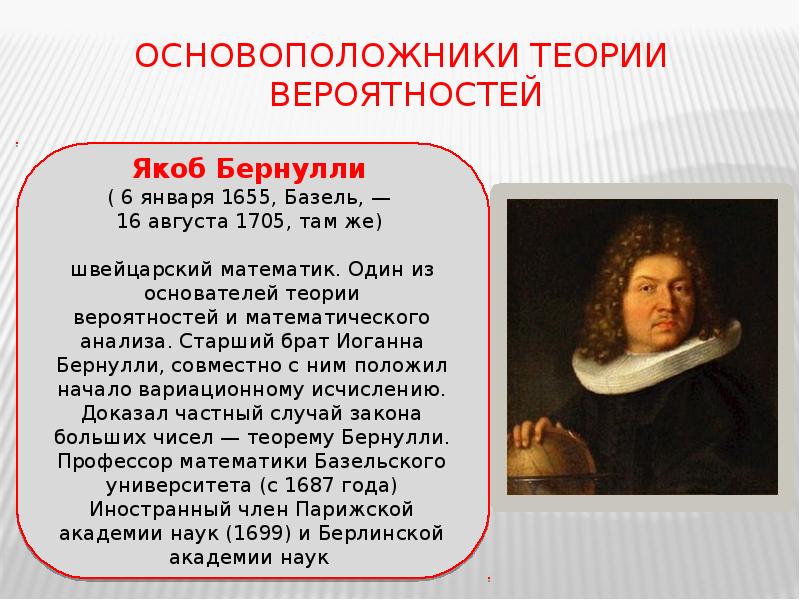 ОСНОВОПОЛОЖНИКИ ТЕОРИИ ВЕРОЯТНОСТЕЙ

Якоб Бернулли
( 6 января 1655, Базель, —
16 августа 1705, там же)

швейцарский математик. Один из основателей теории вероятностей и математического анализа. Старший брат Иоганна Бернулли, совместно с ним положил начало вариационному исчислению. Доказал частный случай закона больших чисел — теорему Бернулли. Профессор математики Базельского университета (с 1687 года) Иностранный член Парижской академии наук (1699) и Берлинской академии наук